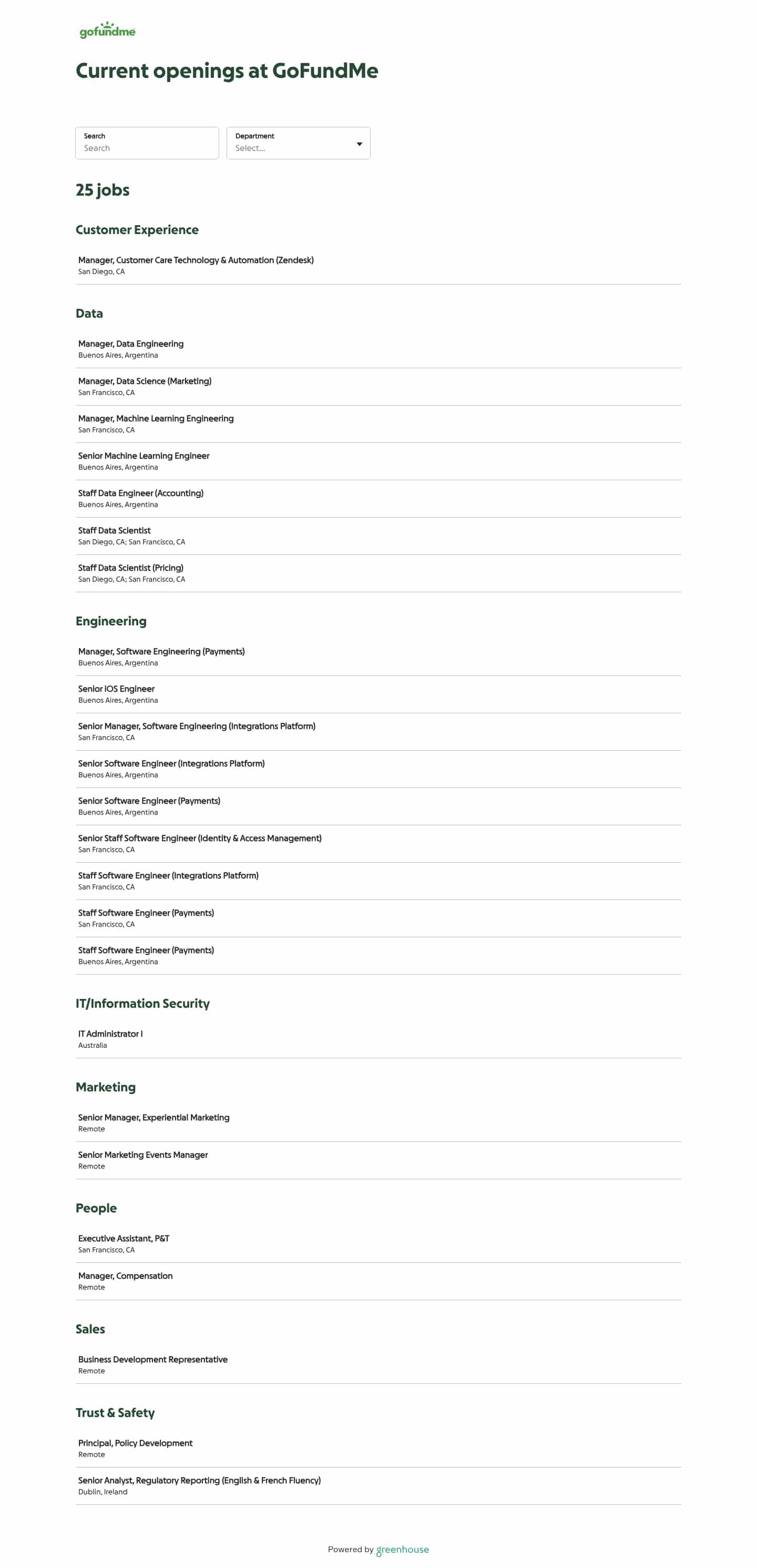 gofundme

Current openings at GoFundMe

Search
Search

Department
Select...

25 jobs

Customer Experience

Manager, Customer Care Technology & Automation (Zendesk)
San Diego, CA

Data

Manager, Data Engineering
Buenos Aires, Argentina

Manager, Data Science (Marketing)
San Francisco, CA

Manager, Machine Learning Engineering
San Francisco, CA

Senior Machine Learning Engineer
Buenos Aires, Argentina

Staff Data Engineer (Accounting)
Buenos Aires, Argentina

Staff Data Scientist
San Diego, CA; San Francisco, CA

Staff Data Scientist (Pricing)
San Diego, CA; San Francisco, CA

Engineering

Manager, Software Engineering (Payments)
Buenos Aires, Argentina

Senior iOS Engineer
Buenos Aires, Argentina

Senior Manager, Software Engineering (Integrations Platform)
San Francisco, CA

Senior Software Engineer (Integrations Platform)
Buenos Aires, Argentina

Senior Software Engineer (Payments)
Buenos Aires, Argentina

Senior Staff Software Engineer (Identity & Access Management)
San Francisco, CA

Staff Software Engineer (Integrations Platform)
San Francisco, CA

Staff Software Engineer (Payments)
San Francisco, CA

Staff Software Engineer (Payments)
Buenos Aires, Argentina

IT/Information Security

IT Administrator I
Australia

Marketing

Senior Manager, Experiential Marketing
Remote

Senior Marketing Events Manager
Remote

People

Executive Assistant, P&T
San Francisco, CA

Manager, Compensation
Remote

Sales

Business Development Representative
Remote

Trust & Safety

Principal, Policy Development
Remote

Senior Analyst, Regulatory Reporting (English & French Fluency)
Dublin, Ireland

Powered by greenhouse